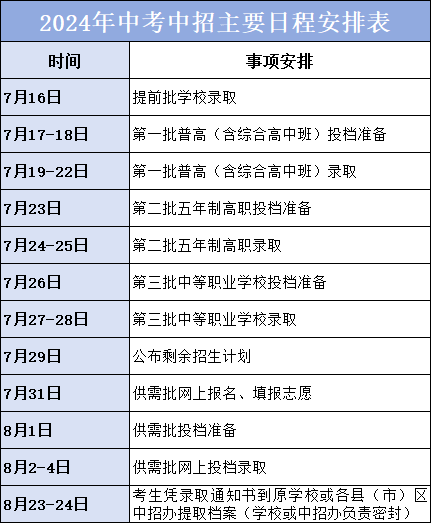 2024年中考中招主要日程安排表

| 时间 | 事项安排 |
|---|---|
| 7月16日 | 提前批学校录取 |
| 7月17-18日 | 第一批普高（含综合高中班）投档准备 |
| 7月19-22日 | 第一批普高（含综合高中班）录取 |
| 7月23日 | 第二批五年制高职投档准备 |
| 7月24-25日 | 第二批五年制高职录取 |
| 7月26日 | 第三批中等职业学校投档准备 |
| 7月27-28日 | 第三批中等职业学校录取 |
| 7月29日 | 公布剩余招生计划 |
| 7月31日 | 供需批网上报名、填报志愿 |
| 8月1日 | 供需批投档准备 |
| 8月2-4日 | 供需批网上投档录取 |
| 8月23-24日 | 考生凭录取通知书到原学校或各县（市）区中招办提取档案（学校或中招办负责密封） |